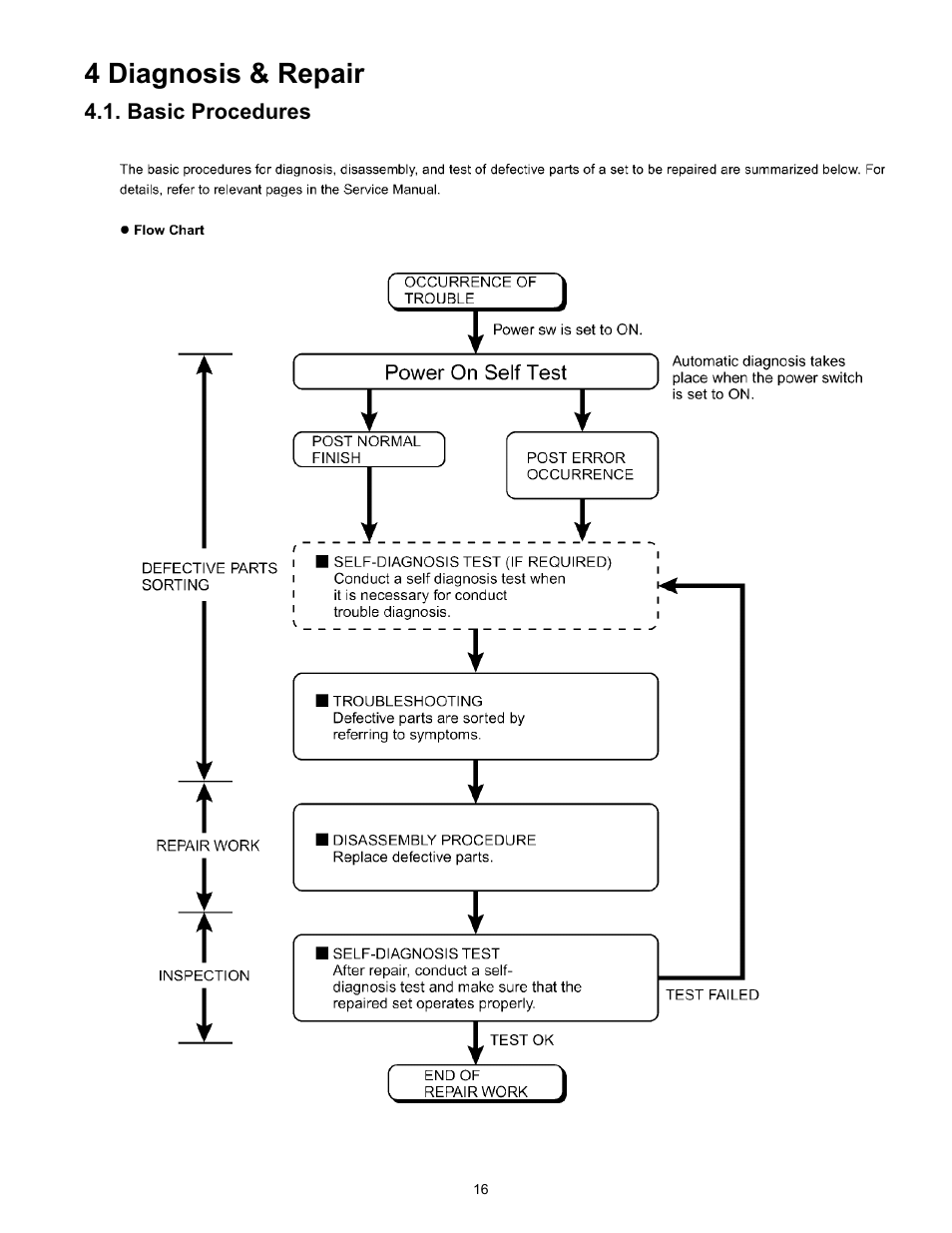 4 Diagnosis & Repair

4.1. Basic Procedures

The basic procedures for diagnosis, disassembly, and test of defective parts of a set to be repaired are summarized below. For details, refer to relevant pages in the Service Manual.

● Flow Chart

OCCURRENCE OF TROUBLE

Power sw is set to ON.

Power On Self Test

Automatic diagnosis takes place when the power switch is set to ON.

POST NORMAL FINISH

POST ERROR OCCURRENCE

DEFECTIVE PARTS SORTING

■ SELF-DIAGNOSIS TEST (IF REQUIRED)
Conduct a self diagnosis test when it is necessary for conduct trouble diagnosis.

■ TROUBLESHOOTING
Defective parts are sorted by referring to symptoms.

REPAIR WORK

■ DISASSEMBLY PROCEDURE
Replace defective parts.

INSPECTION

■ SELF-DIAGNOSIS TEST
After repair, conduct a self-diagnosis test and make sure that the repaired set operates properly.

TEST FAILED

TEST OK

END OF REPAIR WORK

16